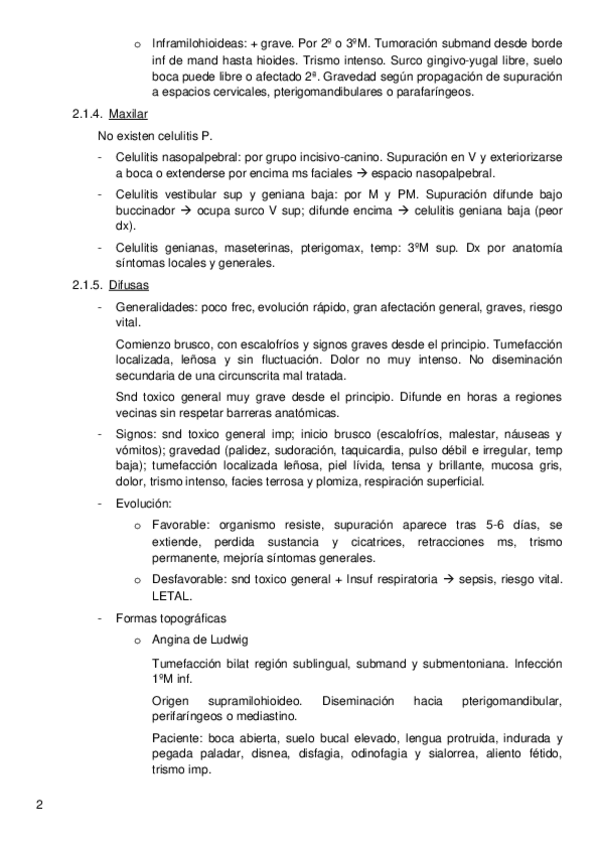 o Inframilohioideas: + grave. Por 2º o 3ºM. Tumoración submand desde borde inf de mand hasta hioides. Trismo intenso. Surco gingivo-yugal libre, suelo boca puede libre o afectado 2ª. Gravedad según propagación de supuración a espacios cervicales, pterigomandibulares o parafaríngeos.

2.1.4. Maxilar

No existen celulitis P.

- Celulitis nasopalpebral: por grupo incisivo-canino. Supuración en V y exteriorizarse a boca o extenderse por encima ms faciales → espacio nasopalpebral.

- Celulitis vestibular sup y geniana baja: por M y PM. Supuración difunde bajo buccinador → ocupa surco V sup; difunde encima → celulitis geniana baja (peor dx).

- Celulitis genianas, maseterinas, pterigomax, temp: 3ºM sup. Dx por anatomía síntomas locales y generales.

2.1.5. Difusas

- Generalidades: poco frec, evolución rápido, gran afectación general, graves, riesgo vital.

Comienzo brusco, con escalofríos y signos graves desde el principio. Tumefacción localizada, leñosa y sin fluctuación. Dolor no muy intenso. No diseminación secundaria de una circunscrita mal tratada.

Snd toxico general muy grave desde el principio. Difunde en horas a regiones vecinas sin respetar barreras anatómicas.

- Signos: snd toxico general imp; inicio brusco (escalofríos, malestar, náuseas y vómitos); gravedad (palidez, sudoración, taquicardia, pulso débil e irregular, temp baja); tumefacción localizada leñosa, piel lívida, tensa y brillante, mucosa gris, dolor, trismo intenso, facies terrosa y plomiza, respiración superficial.

- Evolución:

o Favorable: organismo resiste, supuración aparece tras 5-6 días, se extiende, perdida sustancia y cicatrices, retracciones ms, trismo permanente, mejoría síntomas generales.

o Desfavorable: snd toxico general + Insuf respiratoria → sepsis, riesgo vital. LETAL.

- Formas topográficas

o Angina de Ludwig

Tumefacción bilat región sublingual, submand y submentoniana. Infección 1ºM inf.

Origen supramilohioideo. Diseminación hacia pterigomandibular, perifaríngeos o mediastino.

Paciente: boca abierta, suelo bucal elevado, lengua protruida, indurada y pegada paladar, disnea, disfagia, odinofagia y sialorrea, aliento fétido, trismo imp.

2